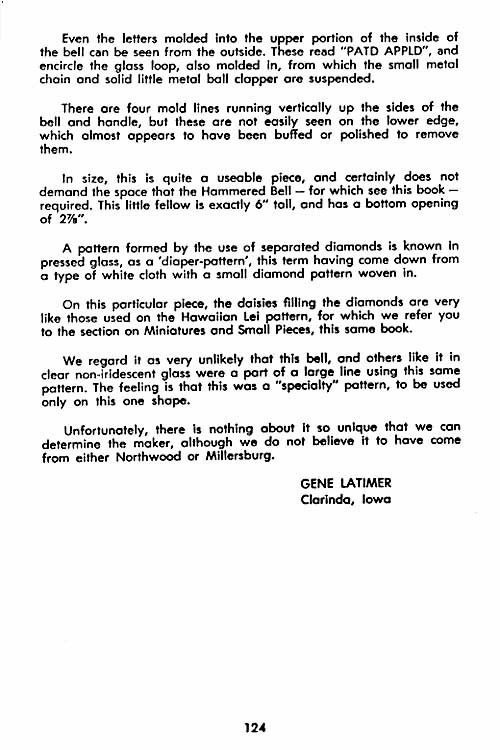 Even the letters molded into the upper portion of the inside of the bell can be seen from the outside. These read "PATD APPLD", and encircle the glass loop, also molded in, from which the small metal chain and solid little metal ball clapper are suspended.

There are four mold lines running vertically up the sides of the bell and handle, but these are not easily seen on the lower edge, which almost appears to have been buffed or polished to remove them.

In size, this is quite a useable piece, and certainly does not demand the space that the Hammered Bell — for which see this book — required. This little fellow is exactly 6" tall, and has a bottom opening of 2⅞".

A pattern formed by the use of separated diamonds is known in pressed glass, as a 'diaper-pattern', this term having come down from a type of white cloth with a small diamond pattern woven in.

On this particular piece, the daisies filling the diamonds are very like those used on the Hawaiian Lei pattern, for which we refer you to the section on Miniatures and Small Pieces, this same book.

We regard it as very unlikely that this bell, and others like it in clear non-iridescent glass were a part of a large line using this same pattern. The feeling is that this was a "specialty" pattern, to be used only on this one shape.

Unfortunately, there is nothing about it so unique that we can determine the maker, although we do not believe it to have come from either Northwood or Millersburg.

GENE LATIMER
Clarinda, Iowa

124